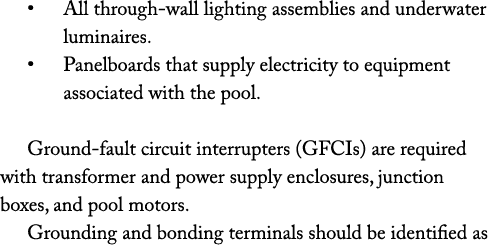 • All through-wall lighting assemblies and underwater luminaires.
• Panelboards that supply electricity to equipment associated with the pool.

Ground-fault circuit interrupters (GFCIs) are required with transformer and power supply enclosures, junction boxes, and pool motors.

Grounding and bonding terminals should be identified as